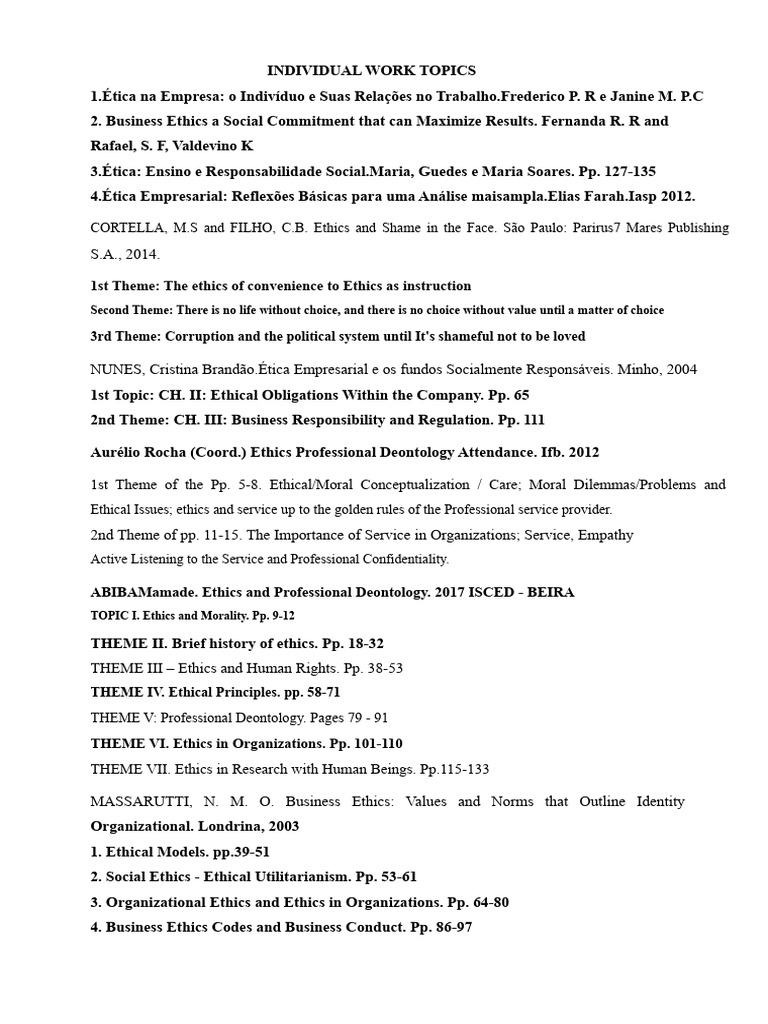 INDIVIDUAL WORK TOPICS

1.Ética na Empresa: o Indivíduo e Suas Relações no Trabalho.Frederico P. R e Janine M. P.C

2. Business Ethics a Social Commitment that can Maximize Results. Fernanda R. R and Rafael, S. F, Valdevino K

3.Ética: Ensino e Responsabilidade Social.Maria, Guedes e Maria Soares. Pp. 127-135

4.Ética Empresarial: Reflexões Básicas para uma Análise maisampla.Elias Farah.Iasp 2012.

CORTELLA, M.S and FILHO, C.B. Ethics and Shame in the Face. São Paulo: Parirus7 Mares Publishing S.A., 2014.

1st Theme: The ethics of convenience to Ethics as instruction

Second Theme: There is no life without choice, and there is no choice without value until a matter of choice

3rd Theme: Corruption and the political system until It's shameful not to be loved

NUNES, Cristina Brandão.Ética Empresarial e os fundos Socialmente Responsáveis. Minho, 2004

1st Topic: CH. II: Ethical Obligations Within the Company. Pp. 65

2nd Theme: CH. III: Business Responsibility and Regulation. Pp. 111

Aurélio Rocha (Coord.) Ethics Professional Deontology Attendance. Ifb. 2012

1st Theme of the Pp. 5-8. Ethical/Moral Conceptualization / Care; Moral Dilemmas/Problems and Ethical Issues; ethics and service up to the golden rules of the Professional service provider.

2nd Theme of pp. 11-15. The Importance of Service in Organizations; Service, Empathy Active Listening to the Service and Professional Confidentiality.

ABIBAMamade. Ethics and Professional Deontology. 2017 ISCED - BEIRA

TOPIC I. Ethics and Morality. Pp. 9-12

THEME II. Brief history of ethics. Pp. 18-32

THEME III – Ethics and Human Rights. Pp. 38-53

THEME IV. Ethical Principles. pp. 58-71

THEME V: Professional Deontology. Pages 79 - 91

THEME VI. Ethics in Organizations. Pp. 101-110

THEME VII. Ethics in Research with Human Beings. Pp.115-133

MASSARUTTI, N. M. O. Business Ethics: Values and Norms that Outline Identity Organizational. Londrina, 2003

1. Ethical Models. pp.39-51

2. Social Ethics - Ethical Utilitarianism. Pp. 53-61

3. Organizational Ethics and Ethics in Organizations. Pp. 64-80

4. Business Ethics Codes and Business Conduct. Pp. 86-97